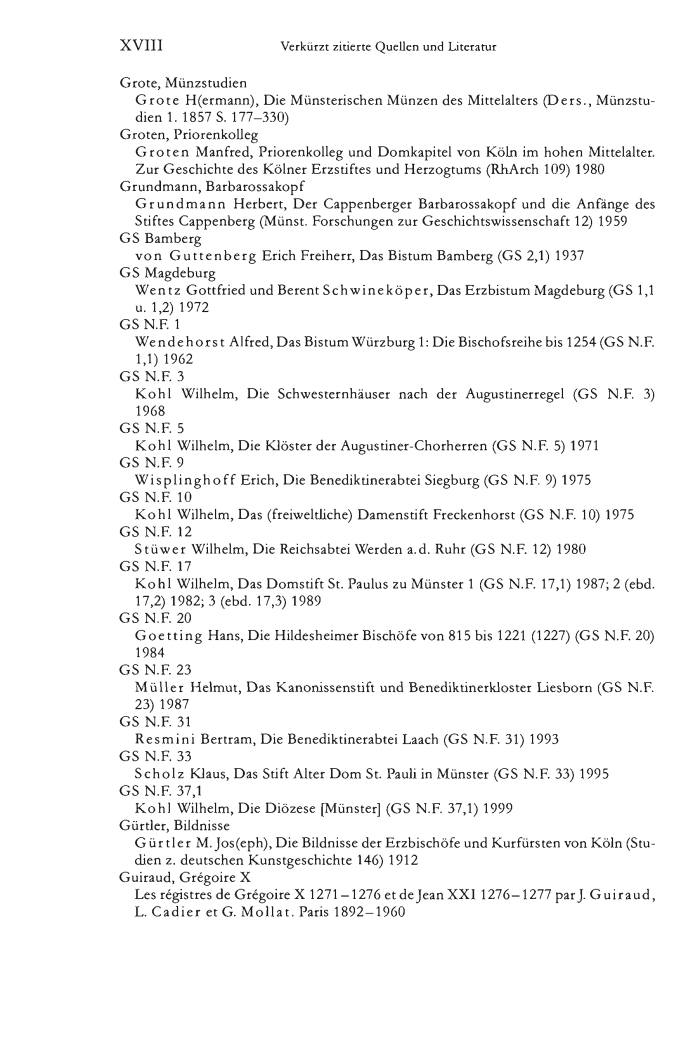 XVIII Verkürzt zitierte Quellen und Literatur

Grote, Münzstudien
Grote H(ermann), Die Münsterischen Münzen des Mittelalters (Ders., Münzstudien 1. 1857 S. 177–330)
Groten, Priorenkolleg
Groten Manfred, Priorenkolleg und Domkapitel von Köln im hohen Mittelalter. Zur Geschichte des Kölner Erzstiftes und Herzogtums (RhArch 109) 1980
Grundmann, Barbarossakopf
Grundmann Herbert, Der Cappenberger Barbarossakopf und die Anfänge des Stiftes Cappenberg (Münst. Forschungen zur Geschichtswissenschaft 12) 1959
GS Bamberg
von Guttenberg Erich Freiherr, Das Bistum Bamberg (GS 2,1) 1937
GS Magdeburg
Wentz Gottfried und Berent Schwineköper, Das Erzbistum Magdeburg (GS 1,1 u. 1,2) 1972
GS N.F. 1
Wendehorst Alfred, Das Bistum Würzburg 1: Die Bischofsreihe bis 1254 (GS N.F. 1,1) 1962
GS N.F. 3
Kohl Wilhelm, Die Schwesternhäuser nach der Augustinerregel (GS N.F. 3) 1968
GS N.F. 5
Kohl Wilhelm, Die Klöster der Augustiner-Chorherren (GS N.F. 5) 1971
GS N.F. 9
Wisplinghoff Erich, Die Benediktinerabtei Siegburg (GS N.F. 9) 1975
GS N.F. 10
Kohl Wilhelm, Das (freiweltliche) Damenstift Freckenhorst (GS N.F. 10) 1975
GS N.F. 12
Stüwer Wilhelm, Die Reichsabtei Werden a.d. Ruhr (GS N.F. 12) 1980
GS N.F. 17
Kohl Wilhelm, Das Domstift St. Paulus zu Münster 1 (GS N.F. 17,1) 1987; 2 (ebd. 17,2) 1982; 3 (ebd. 17,3) 1989
GS N.F. 20
Goetting Hans, Die Hildesheimer Bischöfe von 815 bis 1221 (1227) (GS N.F. 20) 1984
GS N.F. 23
Müller Helmut, Das Kanonissenstift und Benediktinerkloster Liesborn (GS N.F. 23) 1987
GS N.F. 31
Resmini Bertram, Die Benediktinerabtei Laach (GS N.F. 31) 1993
GS N.F. 33
Scholz Klaus, Das Stift Alter Dom St. Pauli in Münster (GS N.F. 33) 1995
GS N.F. 37,1
Kohl Wilhelm, Die Diözese [Münster] (GS N.F. 37,1) 1999
Gürtler, Bildnisse
Gürtler M. Jos(eph), Die Bildnisse der Erzbischöfe und Kurfürsten von Köln (Studien z. deutschen Kunstgeschichte 146) 1912
Guiraud, Grégoire X
Les régistres de Grégoire X 1271–1276 et de Jean XXI 1276–1277 par J. Guiraud, L. Cadier et G. Mollat. Paris 1892–1960